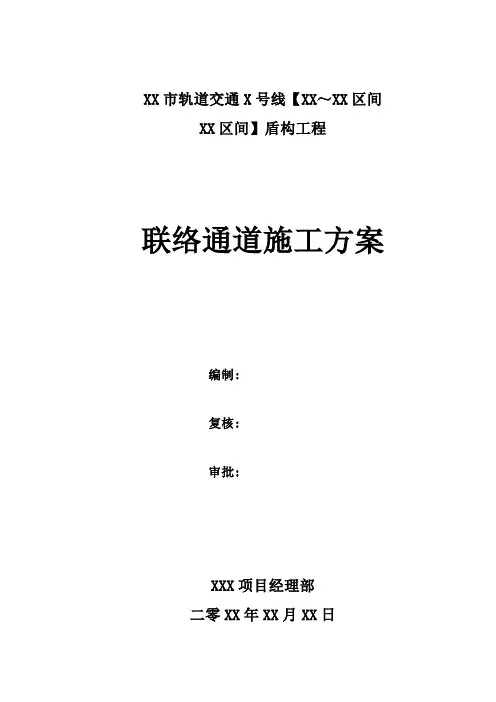 XX市轨道交通X号线【XX～XX区间

XX区间】盾构工程

联络通道施工方案

编制：

复核：

审批：

XXX项目经理部

二零XX年XX月XX日